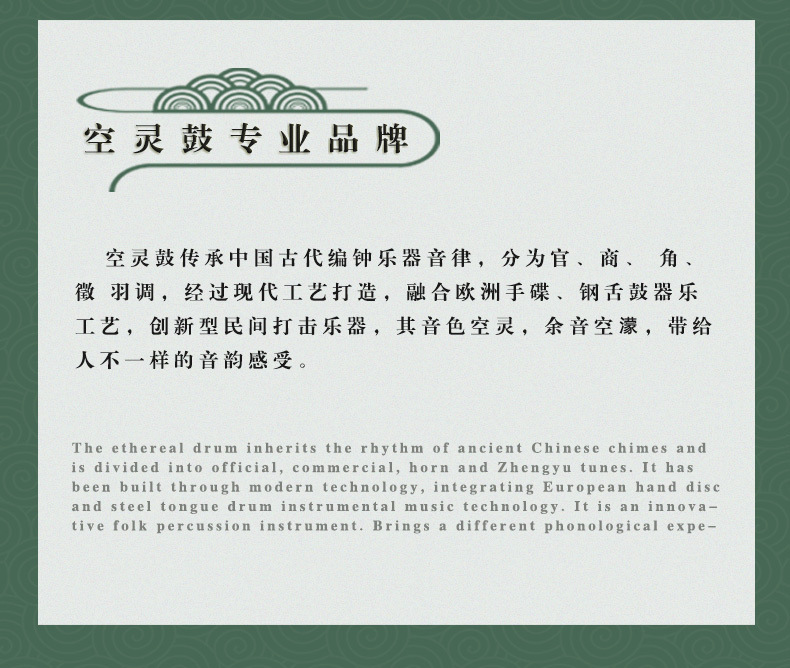 空灵鼓专业品牌

空灵鼓传承中国古代编钟乐器音律，分为官、商、角、徵 羽调，经过现代工艺打造，融合欧洲手碟、钢舌鼓器乐工艺，创新型民间打击乐器，其音色空灵，余音空濛，带给人不一样的音韵感受。

The ethereal drum inherits the rhythm of ancient Chinese chimes and is divided into official, commercial, horn and Zhengyu tunes. It has been built through modern technology, integrating European hand disc and steel tongue drum instrumental music technology. It is an innovative folk percussion instrument. Brings a different phonological expe-